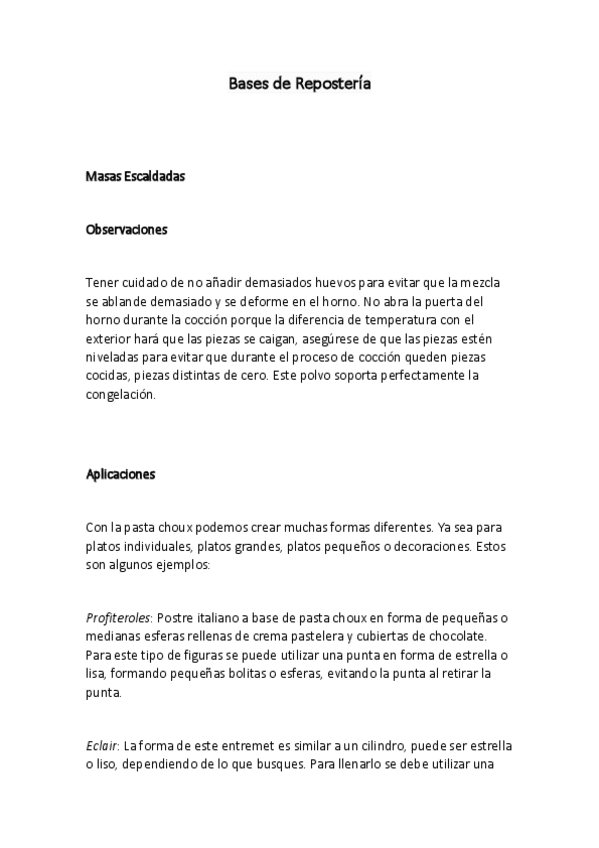 Bases de Repostería

Masas Escaldadas

Observaciones

Tener cuidado de no añadir demasiados huevos para evitar que la mezcla se ablande demasiado y se deforme en el horno. No abra la puerta del horno durante la cocción porque la diferencia de temperatura con el exterior hará que las piezas se caigan, asegúrese de que las piezas estén niveladas para evitar que durante el proceso de cocción queden piezas cocidas, piezas distintas de cero. Este polvo soporta perfectamente la congelación.

Aplicaciones

Con la pasta choux podemos crear muchas formas diferentes. Ya sea para platos individuales, platos grandes, platos pequeños o decoraciones. Estos son algunos ejemplos:

Profiteroles: Postre italiano a base de pasta choux en forma de pequeñas o medianas esferas rellenas de crema pastelera y cubiertas de chocolate. Para este tipo de figuras se puede utilizar una punta en forma de estrella o lisa, formando pequeñas bolitas o esferas, evitando la punta al retirar la punta.

Eclair: La forma de este entremet es similar a un cilindro, puede ser estrella o liso, dependiendo de lo que busques. Para llenarlo se debe utilizar una